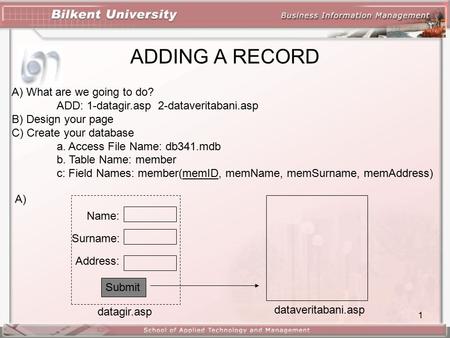 Bilkent University

Business Information Management

ADDING A RECORD

A) What are we going to do?
ADD: 1-datagir.asp 2-dataveritabani.asp
B) Design your page
C) Create your database
a. Access File Name: db341.mdb
b. Table Name: member
c: Field Names: member(memID, memName, memSurname, memAddress)

A)

Name:

Surname:

Address:

Submit

datagir.asp

dataveritabani.asp

1

School of Applied Technology and Management